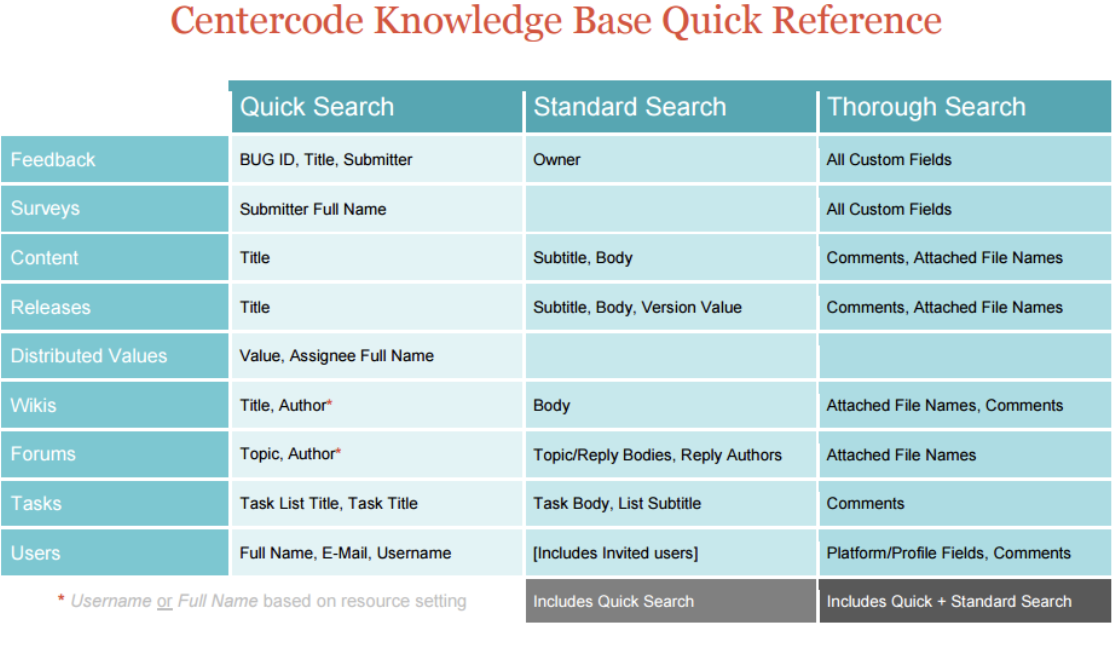 Centercode Knowledge Base Quick Reference

| | Quick Search | Standard Search | Thorough Search |
|---|---|---|---|
| Feedback | BUG ID, Title, Submitter | Owner | All Custom Fields |
| Surveys | Submitter Full Name | | All Custom Fields |
| Content | Title | Subtitle, Body | Comments, Attached File Names |
| Releases | Title | Subtitle, Body, Version Value | Comments, Attached File Names |
| Distributed Values | Value, Assignee Full Name | | |
| Wikis | Title, Author* | Body | Attached File Names, Comments |
| Forums | Topic, Author* | Topic/Reply Bodies, Reply Authors | Attached File Names |
| Tasks | Task List Title, Task Title | Task Body, List Subtitle | Comments |
| Users | Full Name, E-Mail, Username | [Includes Invited users] | Platform/Profile Fields, Comments |
| * Username or Full Name based on resource setting | | Includes Quick Search | Includes Quick + Standard Search |